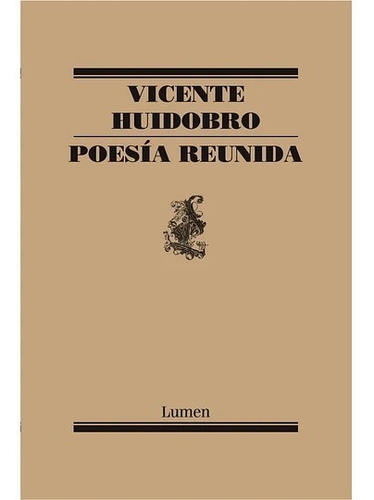 VICENTE
HUIDOBRO
POESÍA REUNIDA

Lumen